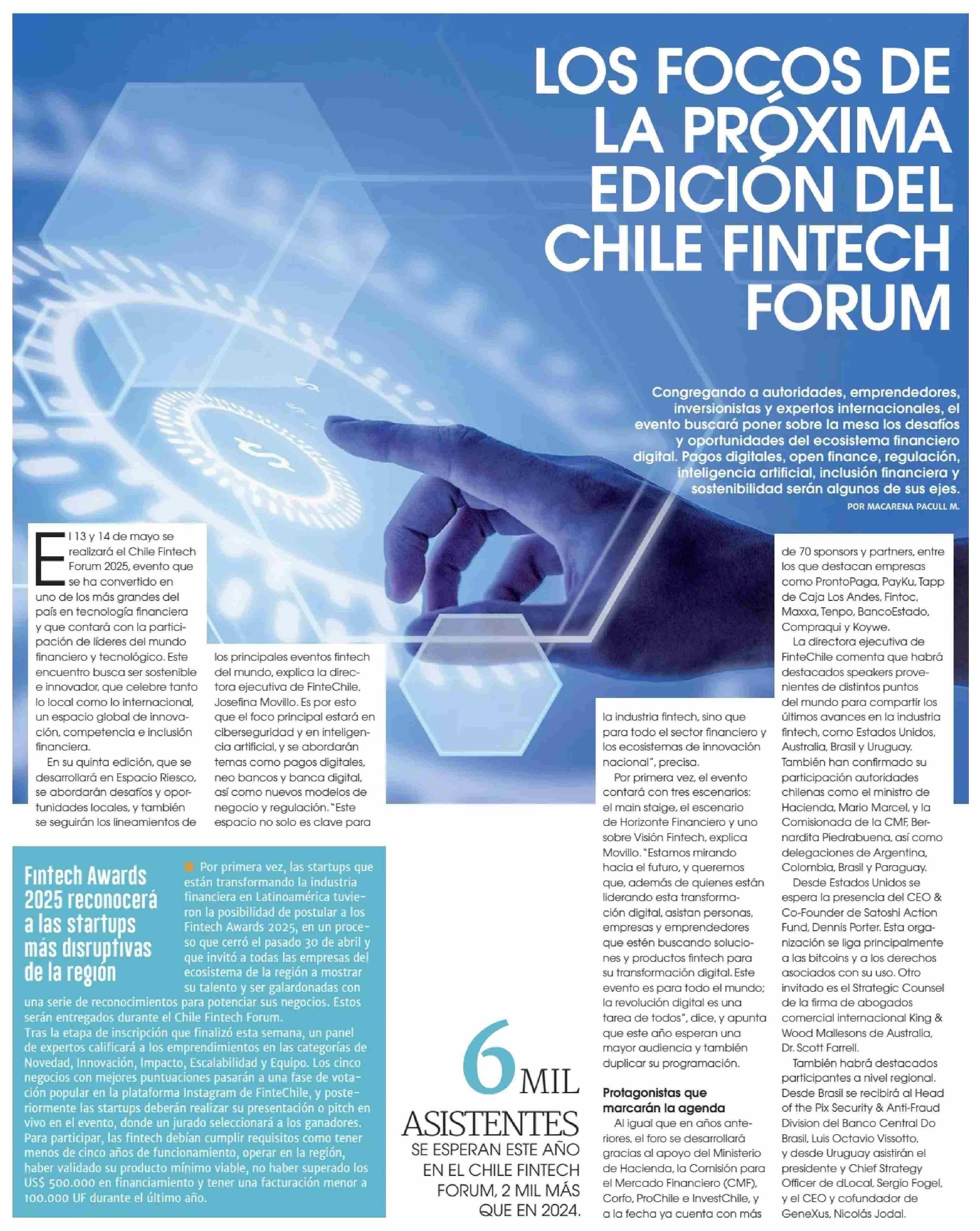 LOS FOCOS DE LA PRÓXIMA EDICIÓN DEL CHILE FINTECH FORUM

Congregando a autoridades, emprendedores, inversionistas y expertos internacionales, el evento buscará poner sobre la mesa los desafíos y oportunidades del ecosistema financiero digital. Pagos digitales, open finance, regulación, inteligencia artificial, inclusión financiera y sostenibilidad serán algunos de sus ejes.

POR MACARENA PACULL M.

El 13 y 14 de mayo se realizará el Chile Fintech Forum 2025, evento que se ha convertido en uno de los más grandes del país en tecnología financiera y que contará con la participación de líderes del mundo financiero y tecnológico. Este encuentro busca ser sostenible e innovador, que celebre tanto lo local como lo internacional, un espacio global de innovación, competencia e inclusión financiera.

En su quinta edición, que se desarrollará en Espacio Riesco, se abordarán desafíos y oportunidades locales, y también se seguirán los lineamientos de los principales eventos fintech del mundo, explica la directora ejecutiva de FinteChile, Josefina Movillo. Es por esto que el foco principal estará en ciberseguridad y en inteligencia artificial, y se abordarán temas como pagos digitales, neo bancos y banca digital, así como nuevos modelos de negocio y regulación. "Este espacio no solo es clave para la industria fintech, sino que para todo el sector financiero y los ecosistemas de innovación nacional", precisa.

Por primera vez, el evento contará con tres escenarios: el main staige, el escenario de Horizonte Financiero y uno sobre Visión Fintech, explica Movillo. "Estamos mirando hacia el futuro, y queremos que, además de quienes están liderando esta transformación digital, asistan personas, empresas y emprendedores que estén buscando soluciones y productos fintech para su transformación digital. Este evento es para todo el mundo; la revolución digital es una tarea de todos", dice, y apunta que este año esperan una mayor audiencia y también duplicar su programación.

Protagonistas que marcarán la agenda
Al igual que en años anteriores, el foro se desarrollará gracias al apoyo del Ministerio de Hacienda, la Comisión para el Mercado Financiero (CMF), Corfo, ProChile e InvestChile, y a la fecha ya cuenta con más de 70 sponsors y partners, entre los que destacan empresas como ProntoPaga, PayKu, Tapp de Caja Los Andes, Fintoc, Maxxa, Tenpo, BancoEstado, Compraqui y Koywe.

La directora ejecutiva de FinteChile comenta que habrá destacados speakers provenientes de distintos puntos del mundo para compartir los últimos avances en la industria fintech, como Estados Unidos, Australia, Brasil y Uruguay. También han confirmado su participación autoridades chilenas como el ministro de Hacienda, Mario Marcel, y la Comisionada de la CMF, Bernardita Piedrabuena, así como delegaciones de Argentina, Colombia, Brasil y Paraguay.

Desde Estados Unidos se espera la presencia del CEO & Co-Founder de Satoshi Action Fund, Dennis Porter. Esta organización se liga principalmente a las bitcoins y a los derechos asociados con su uso. Otro invitado es el Strategic Counsel de la firma de abogados comercial internacional King & Wood Mallesons de Australia, Dr. Scott Farrell.

También habrá destacados participantes a nivel regional. Desde Brasil se recibirá al Head of the Pix Security & Anti-Fraud Division del Banco Central Do Brasil, Luis Octavio Vissotto, y desde Uruguay asistirán el presidente y Chief Strategy Officer de dLocal, Sergio Fogel, y el CEO y cofundador de GeneXus, Nicolás Jodal.

Fintech Awards 2025 reconocerá a las startups más disruptivas de la región

Por primera vez, las startups que están transformando la industria financiera en Latinoamérica tuvieron la posibilidad de postular a los Fintech Awards 2025, en un proceso que cerró el pasado 30 de abril y que invitó a todas las empresas del ecosistema de la región a mostrar su talento y ser galardonadas con una serie de reconocimientos para potenciar sus negocios. Estos serán entregados durante el Chile Fintech Forum.
Tras la etapa de inscripción que finalizó esta semana, un panel de expertos calificará a los emprendimientos en las categorías de Novedad, Innovación, Impacto, Escalabilidad y Equipo. Los cinco negocios con mejores puntuaciones pasarán a una fase de votación popular en la plataforma Instagram de FinteChile, y posteriormente las startups deberán realizar su presentación o pitch en vivo en el evento, donde un jurado seleccionará a los ganadores.
Para participar, las fintech debían cumplir requisitos como tener menos de cinco años de funcionamiento, operar en la región, haber validado su producto mínimo viable, no haber superado los US$ 500.000 en financiamiento y tener una facturación menor a 100.000 UF durante el último año.

6 MIL ASISTENTES SE ESPERAN ESTE AÑO EN EL CHILE FINTECH FORUM, 2 MIL MÁS QUE EN 2024.